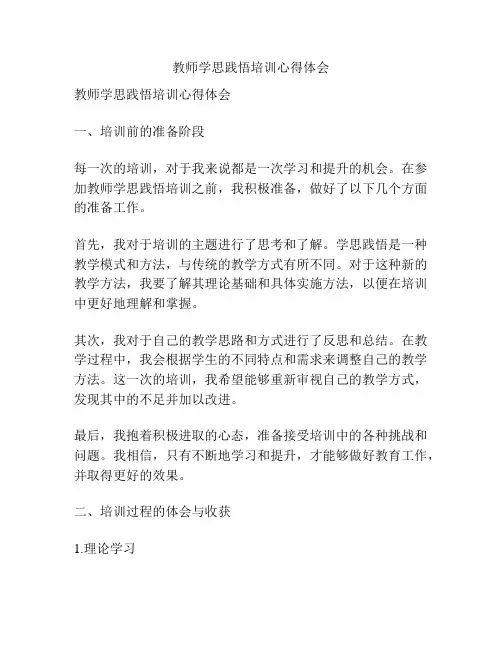 教师学思践悟培训心得体会

教师学思践悟培训心得体会

一、培训前的准备阶段

每一次的培训，对于我来说都是一次学习和提升的机会。在参加教师学思践悟培训之前，我积极准备，做好了以下几个方面的准备工作。

首先，我对于培训的主题进行了思考和了解。学思践悟是一种教学模式和方法，与传统的教学方式有所不同。对于这种新的教学方法，我要了解其理论基础和具体实施方法，以便在培训中更好地理解和掌握。

其次，我对于自己的教学思路和方式进行了反思和总结。在教学过程中，我会根据学生的不同特点和需求来调整自己的教学方法。这一次的培训，我希望能够重新审视自己的教学方式，发现其中的不足并加以改进。

最后，我抱着积极进取的心态，准备接受培训中的各种挑战和问题。我相信，只有不断地学习和提升，才能够做好教育工作，并取得更好的效果。

二、培训过程的体会与收获

1.理论学习